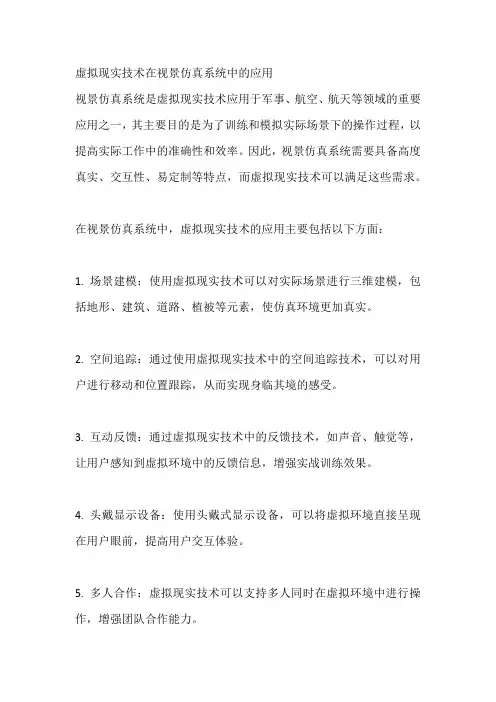 虚拟现实技术在视景仿真系统中的应用
视景仿真系统是虚拟现实技术应用于军事、航空、航天等领域的重要应用之一，其主要目的是为了训练和模拟实际场景下的操作过程，以提高实际工作中的准确性和效率。因此，视景仿真系统需要具备高度真实、交互性、易定制等特点，而虚拟现实技术可以满足这些需求。

在视景仿真系统中，虚拟现实技术的应用主要包括以下方面：

1. 场景建模：使用虚拟现实技术可以对实际场景进行三维建模，包括地形、建筑、道路、植被等元素，使仿真环境更加真实。

2. 空间追踪：通过使用虚拟现实技术中的空间追踪技术，可以对用户进行移动和位置跟踪，从而实现身临其境的感受。

3. 互动反馈：通过虚拟现实技术中的反馈技术，如声音、触觉等，让用户感知到虚拟环境中的反馈信息，增强实战训练效果。

4. 头戴显示设备：使用头戴式显示设备，可以将虚拟环境直接呈现在用户眼前，提高用户交互体验。

5. 多人合作：虚拟现实技术可以支持多人同时在虚拟环境中进行操作，增强团队合作能力。